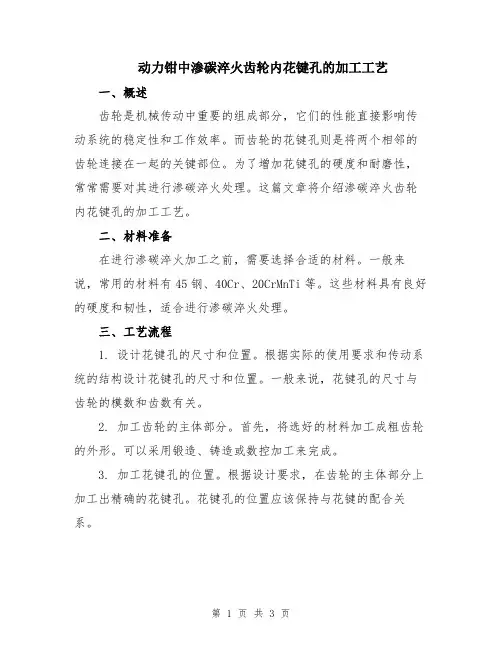 动力钳中渗碳淬火齿轮内花键孔的加工工艺

一、概述

齿轮是机械传动中重要的组成部分，它们的性能直接影响传动系统的稳定性和工作效率。而齿轮的花键孔则是将两个相邻的齿轮连接在一起的关键部位。为了增加花键孔的硬度和耐磨性，常常需要对其进行渗碳淬火处理。这篇文章将介绍渗碳淬火齿轮内花键孔的加工工艺。

二、材料准备

在进行渗碳淬火加工之前，需要选择合适的材料。一般来说，常用的材料有 45 钢、40Cr、20CrMnTi 等。这些材料具有良好的硬度和韧性，适合进行渗碳淬火处理。

三、工艺流程

1. 设计花键孔的尺寸和位置。根据实际的使用要求和传动系统的结构设计花键孔的尺寸和位置。一般来说，花键孔的尺寸与齿轮的模数和齿数有关。

2. 加工齿轮的主体部分。首先，将选好的材料加工成粗齿轮的外形。可以采用锻造、铸造或数控加工来完成。

3. 加工花键孔的位置。根据设计要求，在齿轮的主体部分上加工出精确的花键孔。花键孔的位置应该保持与花键的配合关系。

第 1 页 共 3 页